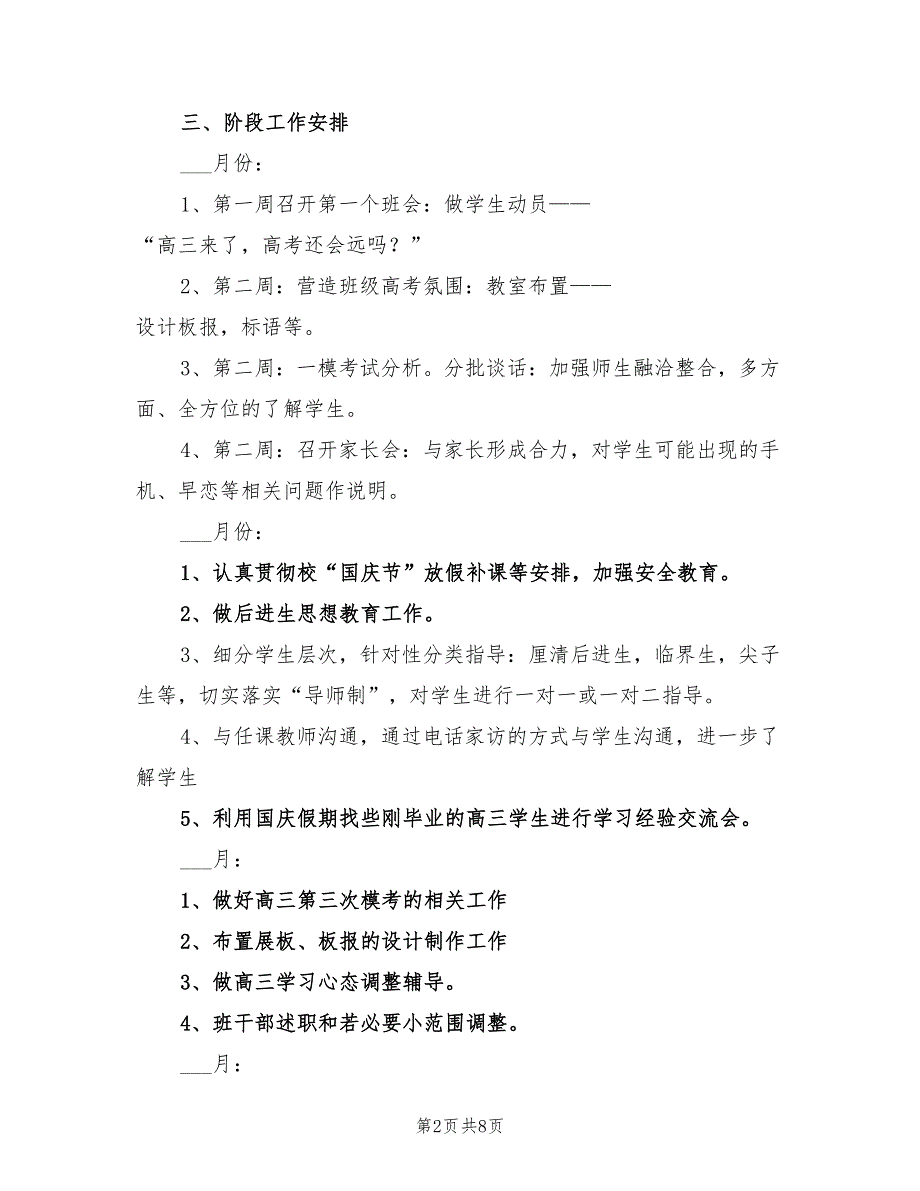 三、阶段工作安排

___月份：

1、第一周召开第一个班会：做学生动员——“高三来了，高考还会远吗？”

2、第二周：营造班级高考氛围：教室布置——设计板报，标语等。

3、第二周：一模考试分析。分批谈话：加强师生融洽整合，多方面、全方位的了解学生。

4、第二周：召开家长会：与家长形成合力，对学生可能出现的手机、早恋等相关问题作说明。

___月份：

1、认真贯彻校“国庆节”放假补课等安排，加强安全教育。

2、做后进生思想教育工作。

3、细分学生层次，针对性分类指导：厘清后进生，临界生，尖子生等，切实落实“导师制”，对学生进行一对一或一对二指导。

4、与任课教师沟通，通过电话家访的方式与学生沟通，进一步了解学生

5、利用国庆假期找些刚毕业的高三学生进行学习经验交流会。

___月：

1、做好高三第三次模考的相关工作

2、布置展板、板报的设计制作工作

3、做高三学习心态调整辅导。

4、班干部述职和若必要小范围调整。

___月：

第2页 共8页